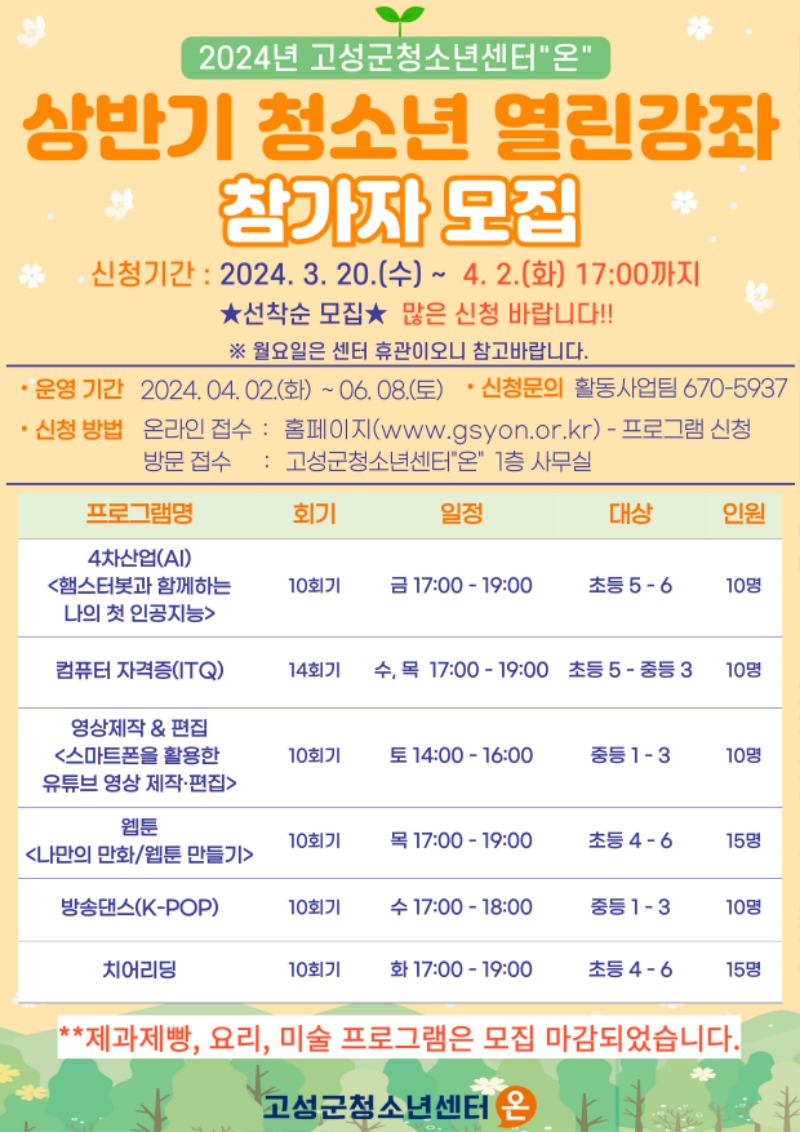 2024년 고성군청소년센터"온"

상반기 청소년 열린강좌

참가자 모집

신청기간 : 2024. 3. 20.(수) ~ 4. 2.(화) 17:00까지

★선착순 모집★ 많은 신청 바랍니다!!

※ 월요일은 센터 휴관이오니 참고바랍니다.

• 운영 기간 2024. 04. 02.(화) ~ 06. 08.(토) • 신청문의 활동사업팀 670-5937

• 신청 방법 온라인 접수 : 홈페이지(www.gsyon.or.kr) - 프로그램 신청
방문 접수 : 고성군청소년센터"온" 1층 사무실

| 프로그램명 | 회기 | 일정 | 대상 | 인원 |
|---|---|---|---|---|
| 4차산업(AI) <햄스터봇과 함께하는 나의 첫 인공지능> | 10회기 | 금 17:00 - 19:00 | 초등 5 - 6 | 10명 |
| 컴퓨터 자격증(ITQ) | 14회기 | 수, 목 17:00 - 19:00 | 초등 5 - 중등 3 | 10명 |
| 영상제작 & 편집 <스마트폰을 활용한 유튜브 영상 제작·편집> | 10회기 | 토 14:00 - 16:00 | 중등 1 - 3 | 10명 |
| 웹툰 <나만의 만화/웹툰 만들기> | 10회기 | 목 17:00 - 19:00 | 초등 4 - 6 | 15명 |
| 방송댄스(K-POP) | 10회기 | 수 17:00 - 18:00 | 중등 1 - 3 | 10명 |
| 치어리딩 | 10회기 | 화 17:00 - 19:00 | 초등 4 - 6 | 15명 |

**제과제빵, 요리, 미술 프로그램은 모집 마감되었습니다.

고성군청소년센터 온